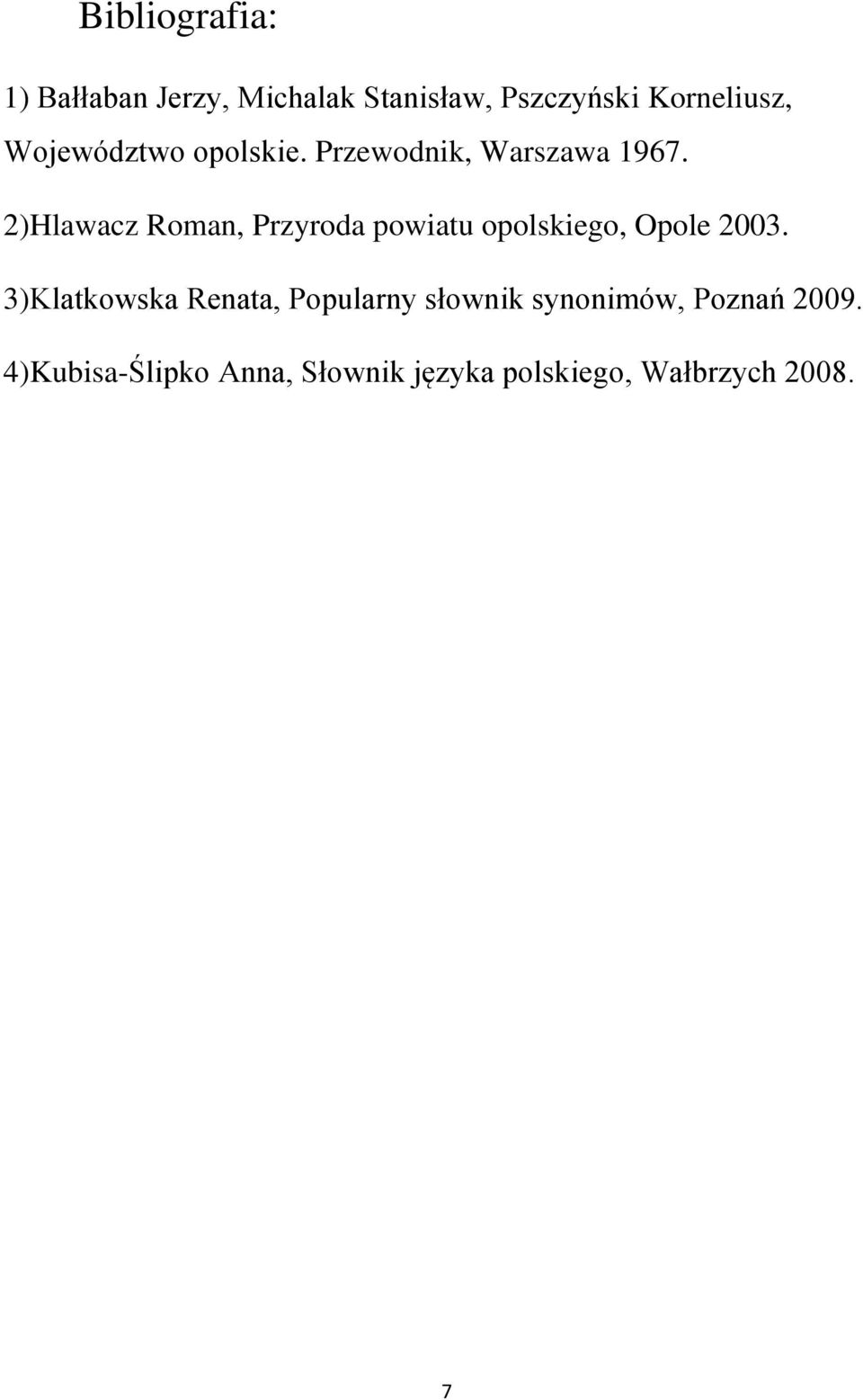 Bibliografia:

1) Bałłaban Jerzy, Michalak Stanisław, Pszczyński Korneliusz, Województwo opolskie. Przewodnik, Warszawa 1967.

2)Hlawacz Roman, Przyroda powiatu opolskiego, Opole 2003.

3)Klatkowska Renata, Popularny słownik synonimów, Poznań 2009.

4)Kubisa-Ślipko Anna, Słownik języka polskiego, Wałbrzych 2008.

7